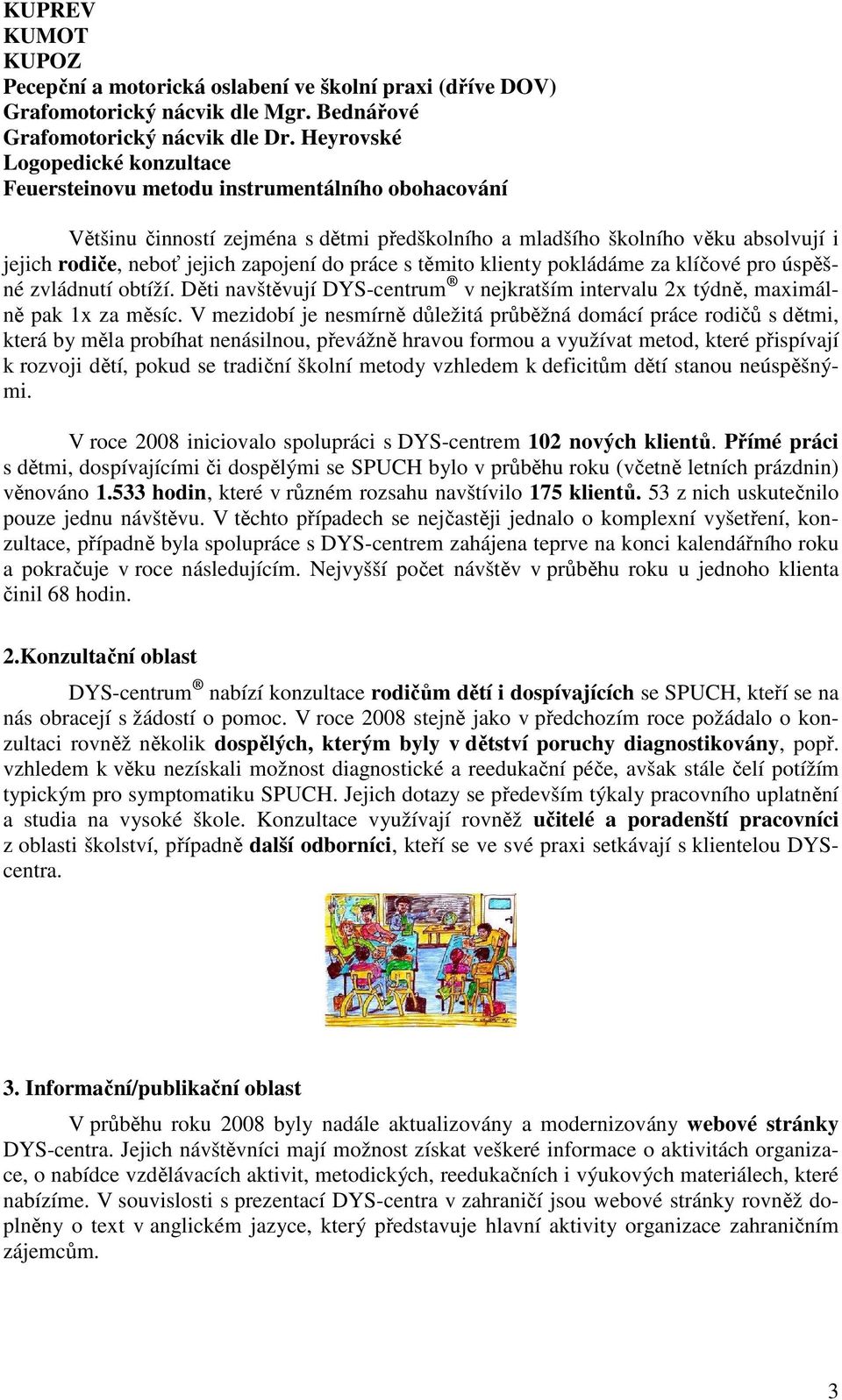 KUPREV
KUMOT
KUPOZ
Pecepční a motorická oslabení ve školní praxi (dříve DOV)
Grafomotorický nácvik dle Mgr. Bednářové
Grafomotorický nácvik dle Dr. Heyrovské
Logopedické konzultace
Feuersteinovu metodu instrumentálního obohacování

Většinu činností zejména s dětmi předškolního a mladšího školního věku absolvují i jejich rodiče, neboť jejich zapojení do práce s těmito klienty pokládáme za klíčové pro úspěšné zvládnutí obtíží. Děti navštěvují DYS-centrum ® v nejkratším intervalu 2x týdně, maximálně pak 1x za měsíc. V mezidobí je nesmírně důležitá průběžná domácí práce rodičů s dětmi, která by měla probíhat nenásilnou, převážně hravou formou a využívat metod, které přispívají k rozvoji dětí, pokud se tradiční školní metody vzhledem k deficitům dětí stanou neúspěšnými.

V roce 2008 iniciovalo spolupráci s DYS-centrem 102 nových klientů. Přímé práci s dětmi, dospívajícími či dospělými se SPUCH bylo v průběhu roku (včetně letních prázdnin) věnováno 1.533 hodin, které v různém rozsahu navštívilo 175 klientů. 53 z nich uskutečnilo pouze jednu návštěvu. V těchto případech se nejčastěji jednalo o komplexní vyšetření, konzultace, případně byla spolupráce s DYS-centrem zahájena teprve na konci kalendářního roku a pokračuje v roce následujícím. Nejvyšší počet návštěv v průběhu roku u jednoho klienta činil 68 hodin.

2.Konzultační oblast

DYS-centrum ® nabízí konzultace rodičům dětí i dospívajících se SPUCH, kteří se na nás obracejí s žádostí o pomoc. V roce 2008 stejně jako v předchozím roce požádalo o konzultaci rovněž několik dospělých, kterým byly v dětství poruchy diagnostikovány, popř. vzhledem k věku nezískali možnost diagnostické a reedukační péče, avšak stále čelí potížím typickým pro symptomatiku SPUCH. Jejich dotazy se především týkaly pracovního uplatnění a studia na vysoké škole. Konzultace využívají rovněž učitelé a poradenští pracovníci z oblasti školství, případně další odborníci, kteří se ve své praxi setkávají s klientelou DYS-centra.

3. Informační/publikační oblast

V průběhu roku 2008 byly nadále aktualizovány a modernizovány webové stránky DYS-centra. Jejich návštěvníci mají možnost získat veškeré informace o aktivitách organizace, o nabídce vzdělávacích aktivit, metodických, reedukačních i výukových materiálech, které nabízíme. V souvislosti s prezentací DYS-centra v zahraničí jsou webové stránky rovněž doplněny o text v anglickém jazyce, který představuje hlavní aktivity organizace zahraničním zájemcům.

3